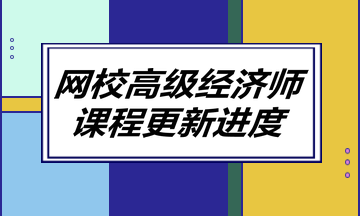 网校高级经济师
课程更新进度